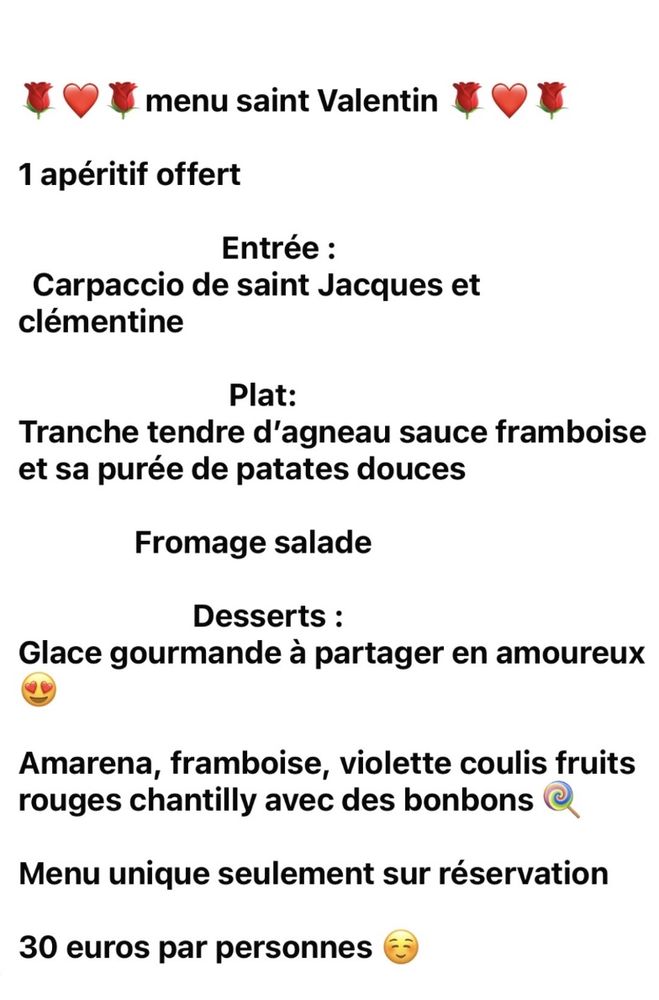 🌹❤️🌹menu saint Valentin 🌹❤️🌹

1 apéritif offert

Entrée :
Carpaccio de saint Jacques et clémentine

Plat:
Tranche tendre d'agneau sauce framboise et sa purée de patates douces

Fromage salade

Desserts :
Glace gourmande à partager en amoureux 😍

Amarena, framboise, violette coulis fruits rouges chantilly avec des bonbons 🍭

Menu unique seulement sur réservation

30 euros par personnes ☺️